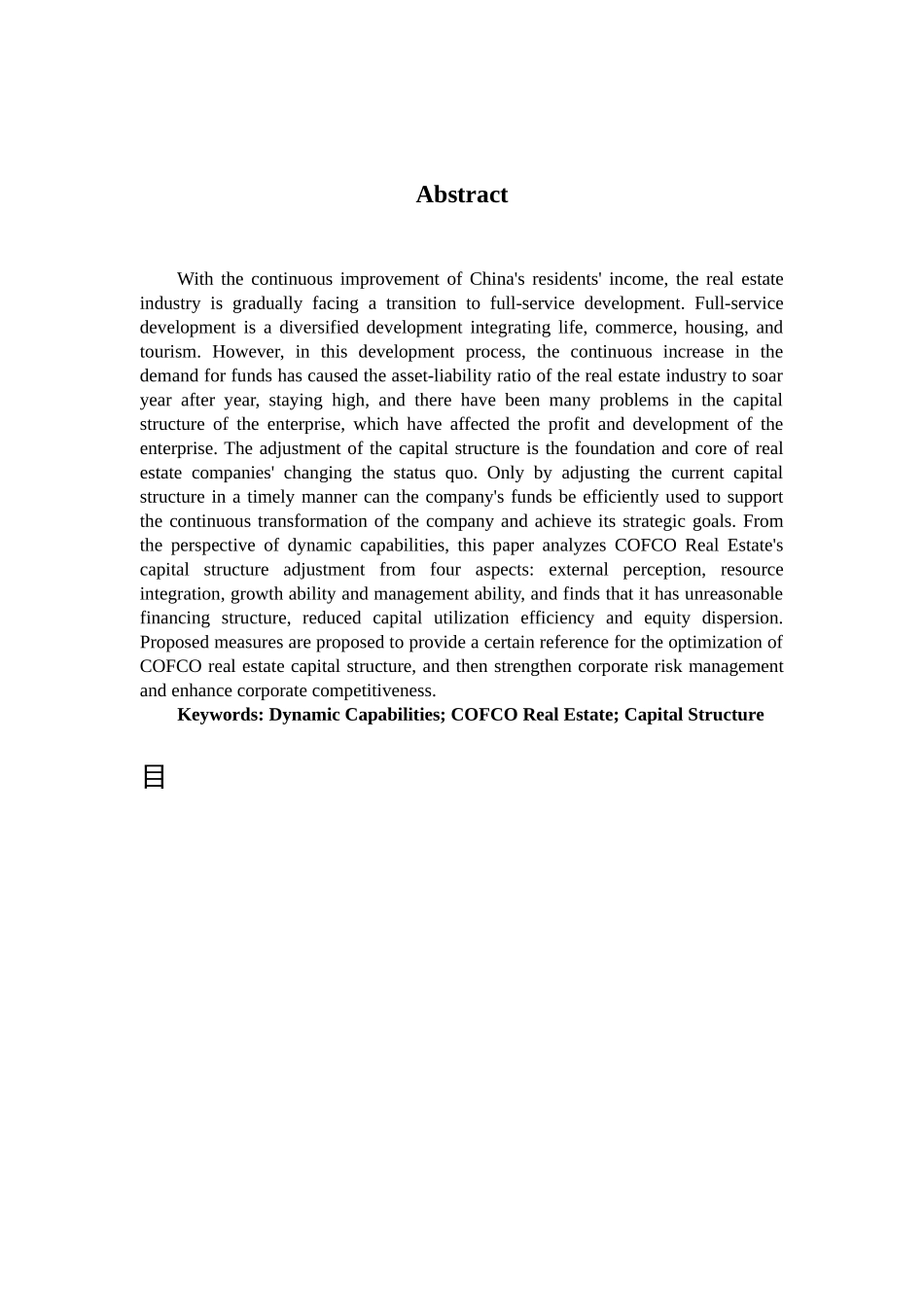 Abstract

With the continuous improvement of China's residents' income, the real estate industry is gradually facing a transition to full-service development. Full-service development is a diversified development integrating life, commerce, housing, and tourism. However, in this development process, the continuous increase in the demand for funds has caused the asset-liability ratio of the real estate industry to soar year after year, staying high, and there have been many problems in the capital structure of the enterprise, which have affected the profit and development of the enterprise. The adjustment of the capital structure is the foundation and core of real estate companies' changing the status quo. Only by adjusting the current capital structure in a timely manner can the company's funds be efficiently used to support the continuous transformation of the company and achieve its strategic goals. From the perspective of dynamic capabilities, this paper analyzes COFCO Real Estate's capital structure adjustment from four aspects: external perception, resource integration, growth ability and management ability, and finds that it has unreasonable financing structure, reduced capital utilization efficiency and equity dispersion. Proposed measures are proposed to provide a certain reference for the optimization of COFCO real estate capital structure, and then strengthen corporate risk management and enhance corporate competitiveness.

Keywords: Dynamic Capabilities; COFCO Real Estate; Capital Structure

目